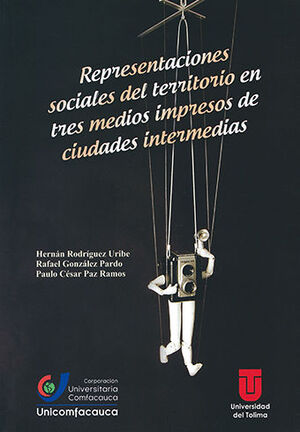 Representaciones sociales del territorio en tres medios impresos de ciudades intermedias

Hernán Rodríguez Uribe
Rafael González Pardo
Paulo César Paz Ramos

Corporación Universitaria Comfacauca
Unicomfacauca

Universidad del Tolima